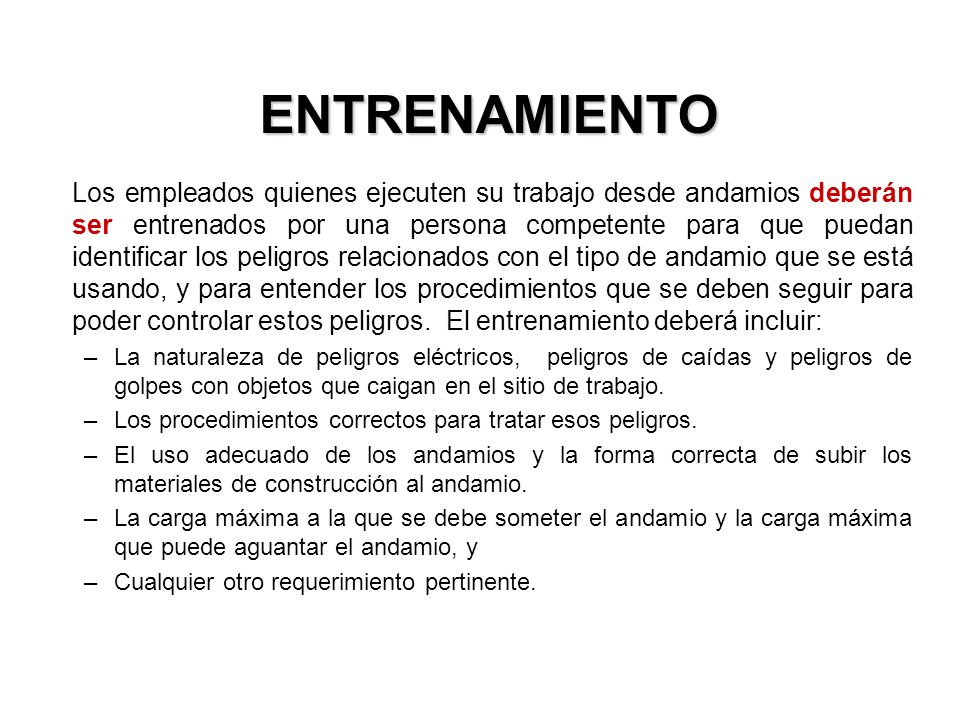 ENTRENAMIENTO

Los empleados quienes ejecuten su trabajo desde andamios deberán ser entrenados por una persona competente para que puedan identificar los peligros relacionados con el tipo de andamio que se está usando, y para entender los procedimientos que se deben seguir para poder controlar estos peligros. El entrenamiento deberá incluir:

– La naturaleza de peligros eléctricos, peligros de caídas y peligros de golpes con objetos que caigan en el sitio de trabajo.
– Los procedimientos correctos para tratar esos peligros.
– El uso adecuado de los andamios y la forma correcta de subir los materiales de construcción al andamio.
– La carga máxima a la que se debe someter el andamio y la carga máxima que puede aguantar el andamio, y
– Cualquier otro requerimiento pertinente.